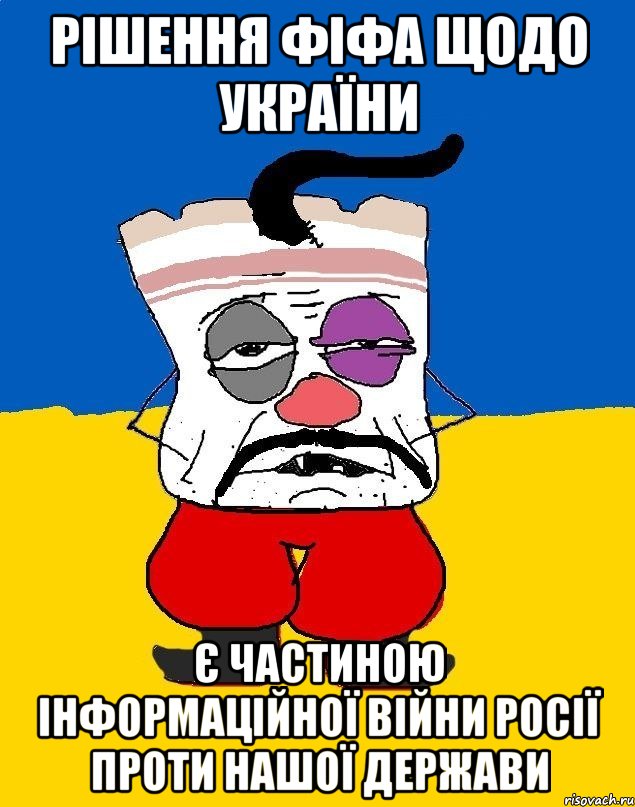 РІШЕННЯ ФІФА ЩОДО УКРАЇНИ

Є ЧАСТИНОЮ ІНФОРМАЦІЙНОЇ ВІЙНИ РОСІЇ ПРОТИ НАШОЇ ДЕРЖАВИ

risovach.ru